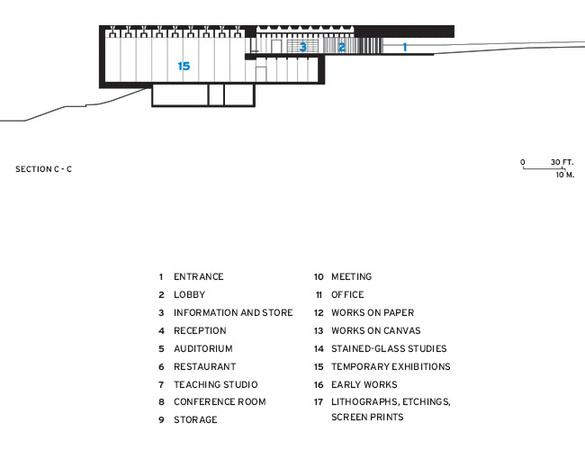 15

3

2

1

SECTION C - C

0 30 FT.
10 M.

1 ENTRANCE
2 LOBBY
3 INFORMATION AND STORE
4 RECEPTION
5 AUDITORIUM
6 RESTAURANT
7 TEACHING STUDIO
8 CONFERENCE ROOM
9 STORAGE

10 MEETING
11 OFFICE
12 WORKS ON PAPER
13 WORKS ON CANVAS
14 STAINED-GLASS STUDIES
15 TEMPORARY EXHIBITIONS
16 EARLY WORKS
17 LITHOGRAPHS, ETCHINGS, SCREEN PRINTS